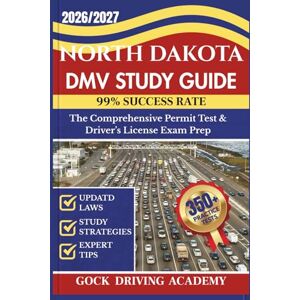 2026/2027

NORTH DAKOTA

DMV STUDY GUIDE

99% SUCCESS RATE

The Comprehensive Permit Test & Driver's License Exam Prep

UPDATD LAWS

STUDY STRATEGIES

EXPERT TIPS

350+ PRACTICE TESTS

GOCK DRIVING ACADEMY